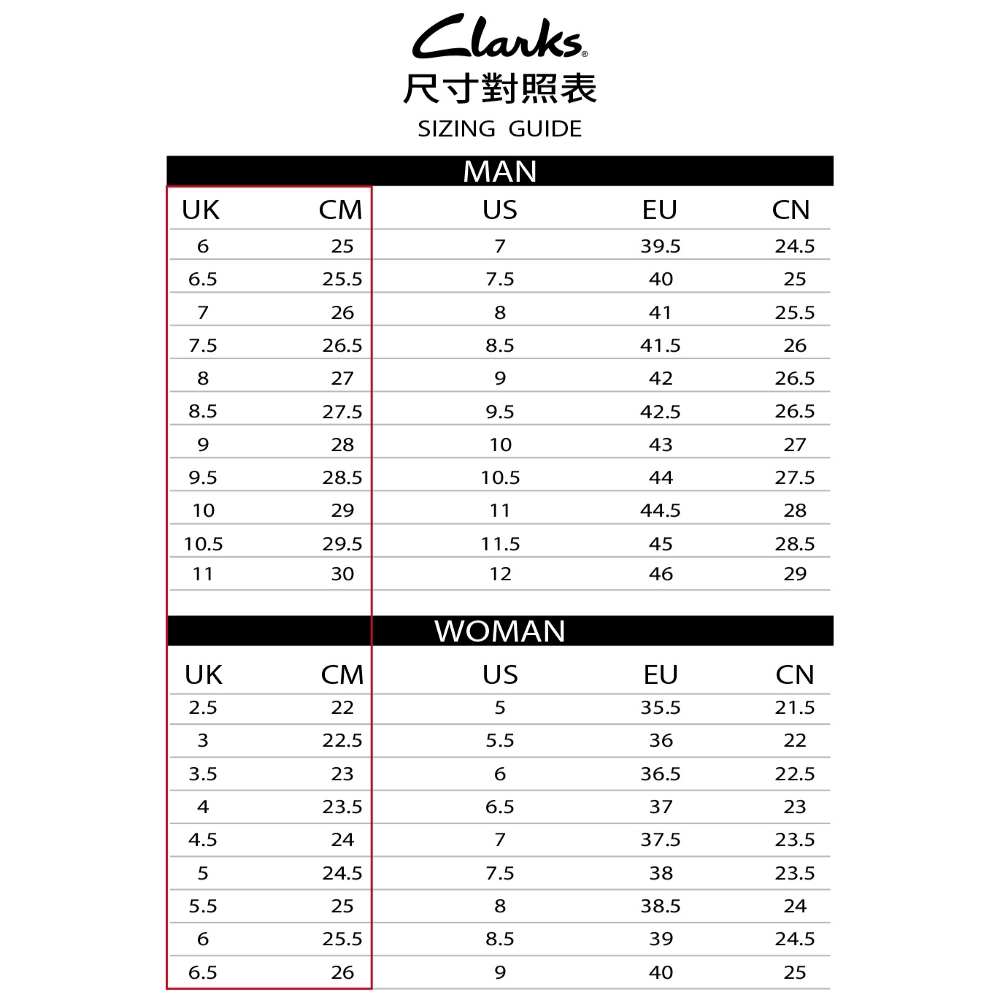 Clarks

尺寸對照表

SIZING GUIDE

MAN

| UK | CM | US | EU | CN |
|---|---|---|---|---|
| 6 | 25 | 7 | 39.5 | 24.5 |
| 6.5 | 25.5 | 7.5 | 40 | 25 |
| 7 | 26 | 8 | 41 | 25.5 |
| 7.5 | 26.5 | 8.5 | 41.5 | 26 |
| 8 | 27 | 9 | 42 | 26.5 |
| 8.5 | 27.5 | 9.5 | 42.5 | 26.5 |
| 9 | 28 | 10 | 43 | 27 |
| 9.5 | 28.5 | 10.5 | 44 | 27.5 |
| 10 | 29 | 11 | 44.5 | 28 |
| 10.5 | 29.5 | 11.5 | 45 | 28.5 |
| 11 | 30 | 12 | 46 | 29 |

WOMAN

| UK | CM | US | EU | CN |
|---|---|---|---|---|
| 2.5 | 22 | 5 | 35.5 | 21.5 |
| 3 | 22.5 | 5.5 | 36 | 22 |
| 3.5 | 23 | 6 | 36.5 | 22.5 |
| 4 | 23.5 | 6.5 | 37 | 23 |
| 4.5 | 24 | 7 | 37.5 | 23.5 |
| 5 | 24.5 | 7.5 | 38 | 23.5 |
| 5.5 | 25 | 8 | 38.5 | 24 |
| 6 | 25.5 | 8.5 | 39 | 24.5 |
| 6.5 | 26 | 9 | 40 | 25 |